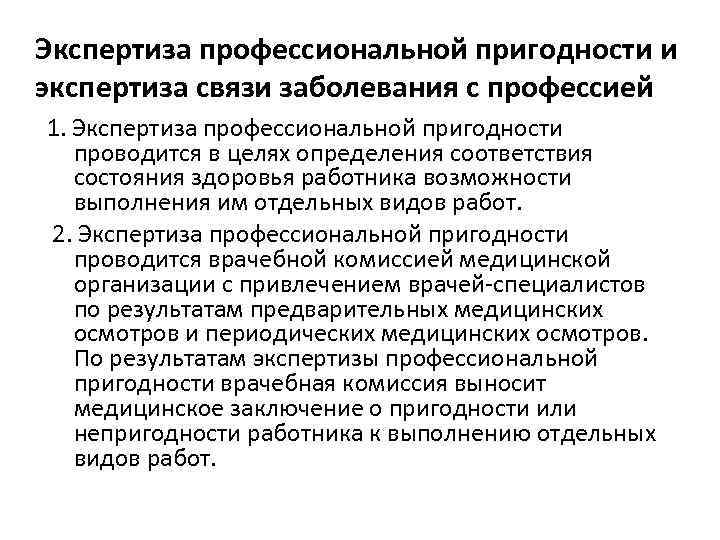 Экспертиза профессиональной пригодности и экспертиза связи заболевания с профессией

1. Экспертиза профессиональной пригодности проводится в целях определения соответствия состояния здоровья работника возможности выполнения им отдельных видов работ.

2. Экспертиза профессиональной пригодности проводится врачебной комиссией медицинской организации с привлечением врачей-специалистов по результатам предварительных медицинских осмотров и периодических медицинских осмотров. По результатам экспертизы профессиональной пригодности врачебная комиссия выносит медицинское заключение о пригодности или непригодности работника к выполнению отдельных видов работ.